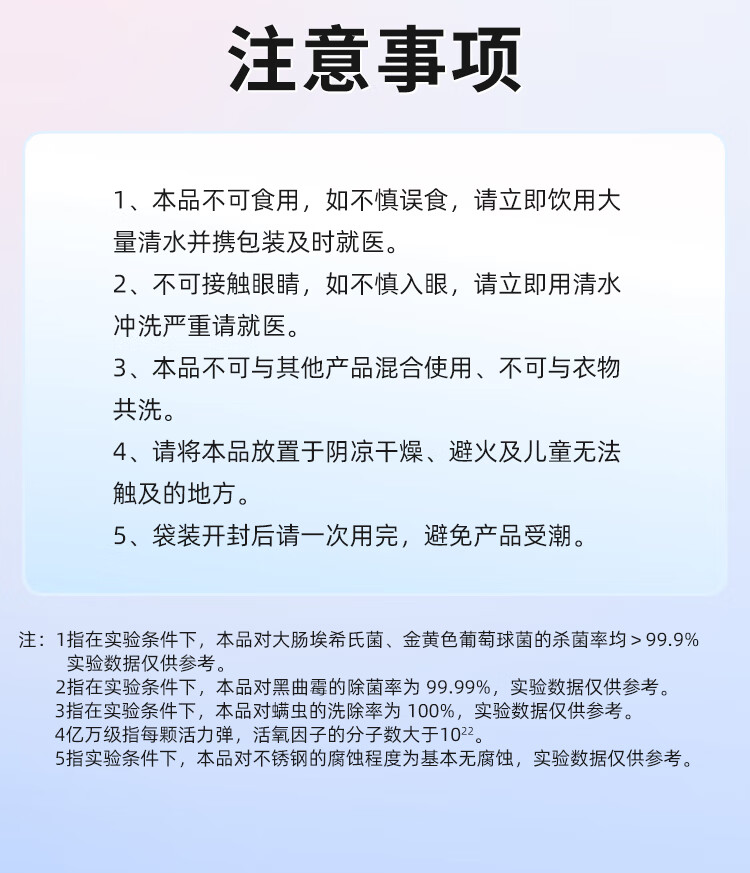 注意事项

1、本品不可食用，如不慎误食，请立即饮用大量清水并携包装及时就医。

2、不可接触眼睛，如不慎入眼，请立即用清水冲洗严重请就医。

3、本品不可与其他产品混合使用、不可与衣物共洗。

4、请将本品放置于阴凉干燥、避火及儿童无法触及的地方。

5、袋装开封后请一次用完，避免产品受潮。

注：1指在实验条件下，本品对大肠埃希氏菌、金黄色葡萄球菌的杀菌率均＞99.9% 实验数据仅供参考。
2指在实验条件下，本品对黑曲霉的除菌率为 99.99%，实验数据仅供参考。
3指在实验条件下，本品对螨虫的洗除率为 100%，实验数据仅供参考。
4亿万级指每颗活力弹，活氧因子的分子数大于$10^{22}$。
5指实验条件下，本品对不锈钢的腐蚀程度为基本无腐蚀，实验数据仅供参考。